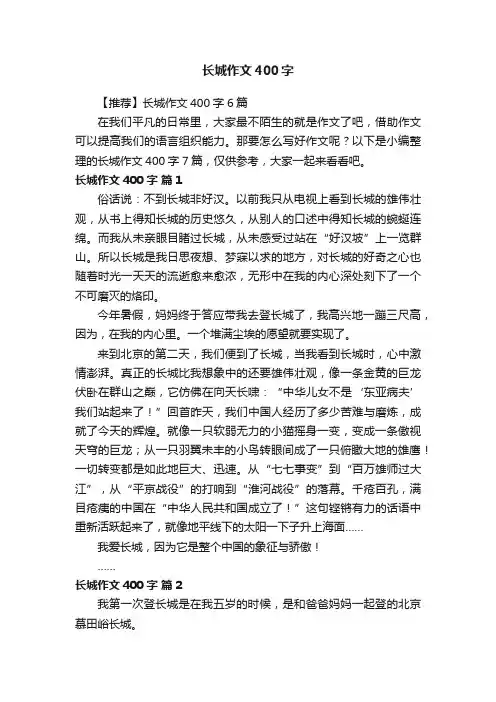 长城作文400字

【推荐】长城作文400字6篇

在我们平凡的日常里，大家最不陌生的就是作文了吧，借助作文可以提高我们的语言组织能力。那要怎么写好作文呢？以下是小编整理的长城作文400字7篇，仅供参考，大家一起来看看吧。

长城作文400字 篇1

俗话说：不到长城非好汉。以前我只从电视上看到长城的雄伟壮观，从书上得知长城的历史悠久，从别人的口述中得知长城的蜿蜒连绵。而我从未亲眼目睹过长城，从未感受过站在“好汉坡”上一览群山。所以长城是我日思夜想、梦寐以求的地方，对长城的好奇之心也随着时光一天天的流逝愈来愈浓，无形中在我的内心深处刻下了一个不可磨灭的烙印。

今年暑假，妈妈终于答应带我去登长城了，我高兴地一蹦三尺高，因为，在我的内心里。一个堆满尘埃的愿望就要实现了。

来到北京的第二天，我们便到了长城，当我看到长城时，心中激情澎湃。真正的长城比我想象中的还要雄伟壮观，像一条金黄的巨龙伏卧在群山之巅，它仿佛在向天长啸：“中华儿女不是‘东亚病夫’我们站起来了！”回首昨天，我们中国人经历了多少苦难与磨炼，成就了今天的辉煌。就像一只软弱无力的小猫摇身一变，变成一条傲视天穹的巨龙；从一只羽翼未丰的小鸟转眼间成了一只俯瞰大地的雄鹰！一切转变都是如此地巨大、迅速。从“七七事变”到“百万雄师过大江”，从“平京战役”的打响到“淮河战役”的落幕。千疮百孔，满目疮痍的中国在“中华人民共和国成立了！”这句铿锵有力的话语中重新活跃起来了，就像地平线下的太阳一下子升上海面……

我爱长城，因为它是整个中国的象征与骄傲！

……

长城作文400字 篇2

我第一次登长城是在我五岁的时候，是和爸爸妈妈一起登的北京慕田峪长城。